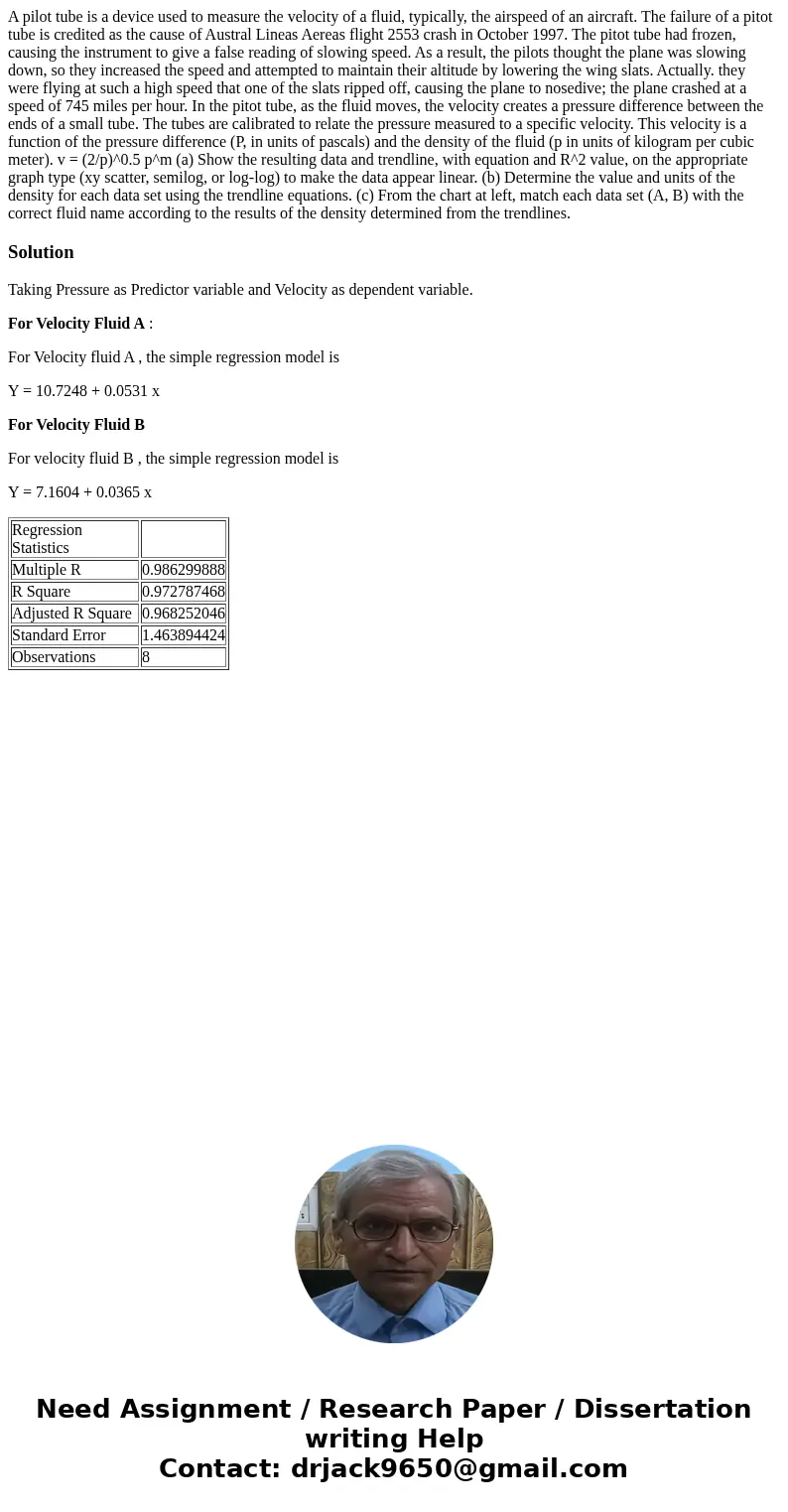 A pilot tube is a device used to measure the velocity of a fluid, typically, the airspeed of an aircraft. The failure of a pitot tube is credited as the cause of Austral Lineas Aereas flight 2553 crash in October 1997. The pitot tube had frozen, causing the instrument to give a false reading of slowing speed. As a result, the pilots thought the plane was slowing down, so they increased the speed and attempted to maintain their altitude by lowering the wing slats. Actually. they were flying at such a high speed that one of the slats ripped off, causing the plane to nosedive; the plane crashed at a speed of 745 miles per hour. In the pitot tube, as the fluid moves, the velocity creates a pressure difference between the ends of a small tube. The tubes are calibrated to relate the pressure measured to a specific velocity. This velocity is a function of the pressure difference (P, in units of pascals) and the density of the fluid (p in units of kilogram per cubic meter). v = (2/p)^0.5 p^m (a) Show the resulting data and trendline, with equation and R^2 value, on the appropriate graph type (xy scatter, semilog, or log-log) to make the data appear linear. (b) Determine the value and units of the density for each data set using the trendline equations. (c) From the chart at left, match each data set (A, B) with the correct fluid name according to the results of the density determined from the trendlines.

Solution

Taking Pressure as Predictor variable and Velocity as dependent variable.

For Velocity Fluid A :

For Velocity fluid A , the simple regression model is

Y = 10.7248 + 0.0531 x

For Velocity Fluid B

For velocity fluid B , the simple regression model is

Y = 7.1604 + 0.0365 x

| Regression Statistics | |
|---|---|
| Multiple R | 0.986299888 |
| R Square | 0.972787468 |
| Adjusted R Square | 0.968252046 |
| Standard Error | 1.463894424 |
| Observations | 8 |

Need Assignment / Research Paper / Dissertation writing Help
Contact: drjack9650@gmail.com